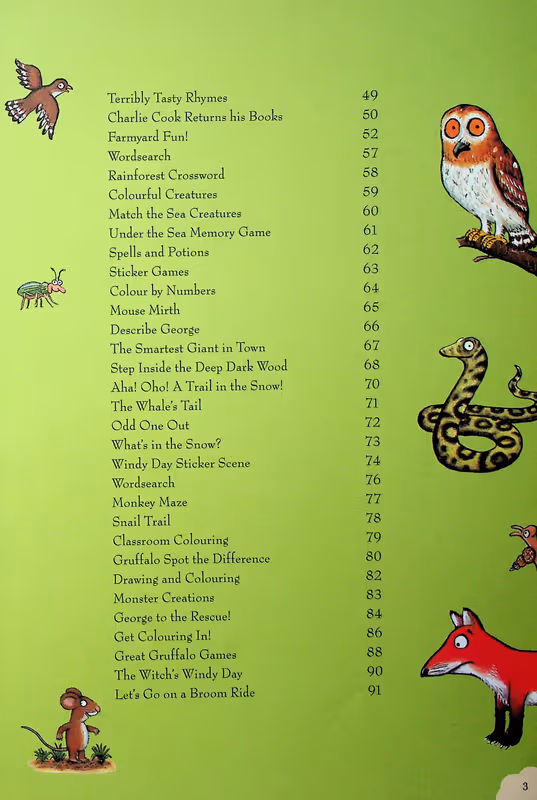 | | |
|---|---|
| Terribly Tasty Rhymes | 49 |
| Charlie Cook Returns his Books | 50 |
| Farmyard Fun! | 52 |
| Wordsearch | 57 |
| Rainforest Crossword | 58 |
| Colourful Creatures | 59 |
| Match the Sea Creatures | 60 |
| Under the Sea Memory Game | 61 |
| Spells and Potions | 62 |
| Sticker Games | 63 |
| Colour by Numbers | 64 |
| Mouse Mirth | 65 |
| Describe George | 66 |
| The Smartest Giant in Town | 67 |
| Step Inside the Deep Dark Wood | 68 |
| Aha! Oho! A Trail in the Snow! | 70 |
| The Whale's Tail | 71 |
| Odd One Out | 72 |
| What's in the Snow? | 73 |
| Windy Day Sticker Scene | 74 |
| Wordsearch | 76 |
| Monkey Maze | 77 |
| Snail Trail | 78 |
| Classroom Colouring | 79 |
| Gruffalo Spot the Difference | 80 |
| Drawing and Colouring | 82 |
| Monster Creations | 83 |
| George to the Rescue! | 84 |
| Get Colouring In! | 86 |
| Great Gruffalo Games | 88 |
| The Witch's Windy Day | 90 |
| Let's Go on a Broom Ride | 91 |

3